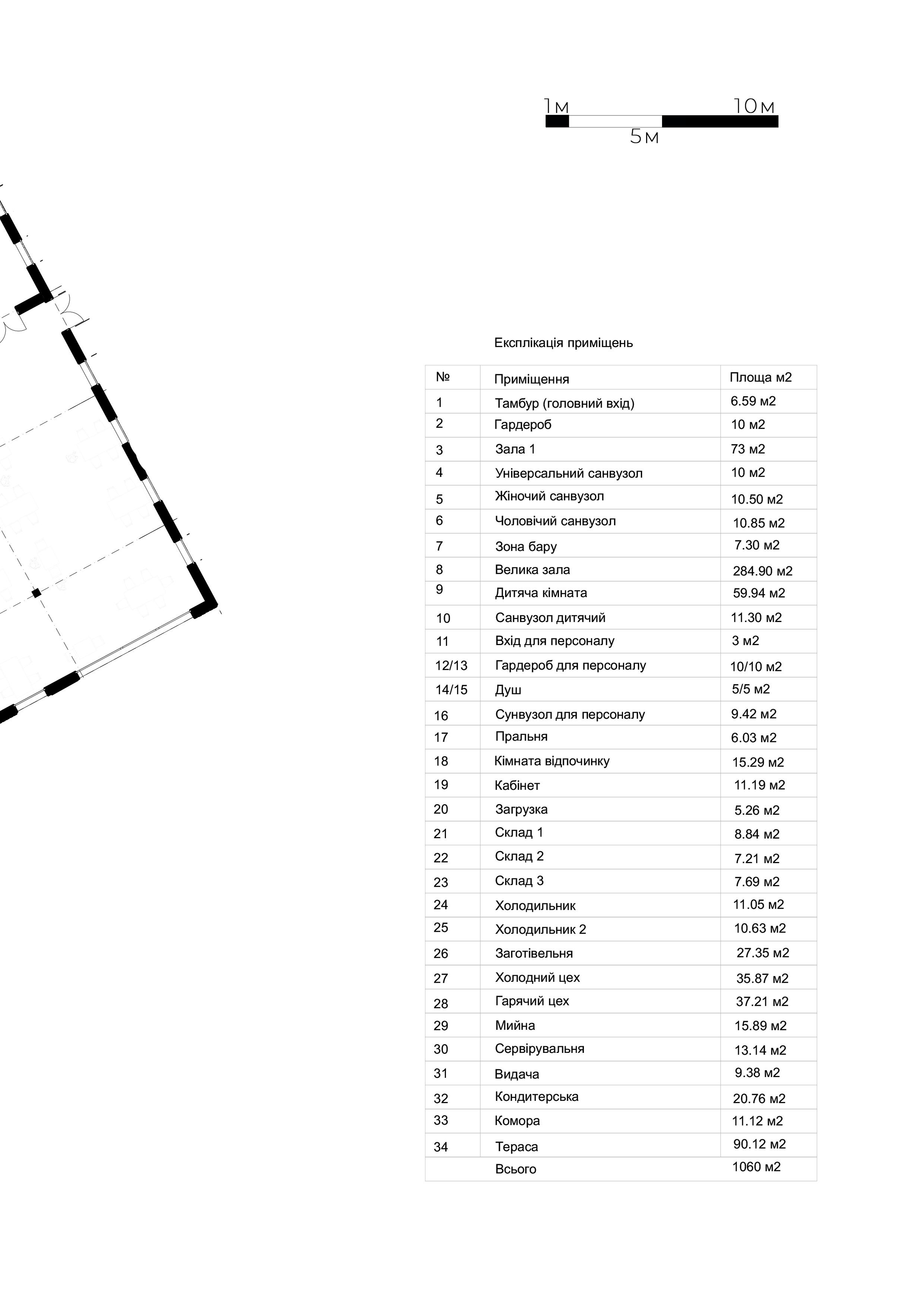 1м 10м
5м

Експлікація приміщень

| № | Приміщення | Площа м2 |
|---|---|---|
| 1 | Тамбур (головний вхід) | 6.59 м2 |
| 2 | Гардероб | 10 м2 |
| 3 | Зала 1 | 73 м2 |
| 4 | Універсальний санвузол | 10 м2 |
| 5 | Жіночий санвузол | 10.50 м2 |
| 6 | Чоловічий санвузол | 10.85 м2 |
| 7 | Зона бару | 7.30 м2 |
| 8 | Велика зала | 284.90 м2 |
| 9 | Дитяча кімната | 59.94 м2 |
| 10 | Санвузол дитячий | 11.30 м2 |
| 11 | Вхід для персоналу | 3 м2 |
| 12/13 | Гардероб для персоналу | 10/10 м2 |
| 14/15 | Душ | 5/5 м2 |
| 16 | Сунвузол для персоналу | 9.42 м2 |
| 17 | Пральня | 6.03 м2 |
| 18 | Кімната відпочинку | 15.29 м2 |
| 19 | Кабінет | 11.19 м2 |
| 20 | Загрузка | 5.26 м2 |
| 21 | Склад 1 | 8.84 м2 |
| 22 | Склад 2 | 7.21 м2 |
| 23 | Склад 3 | 7.69 м2 |
| 24 | Холодильник | 11.05 м2 |
| 25 | Холодильник 2 | 10.63 м2 |
| 26 | Заготівельня | 27.35 м2 |
| 27 | Холодний цех | 35.87 м2 |
| 28 | Гарячий цех | 37.21 м2 |
| 29 | Мийна | 15.89 м2 |
| 30 | Сервірувальня | 13.14 м2 |
| 31 | Видача | 9.38 м2 |
| 32 | Кондитерська | 20.76 м2 |
| 33 | Комора | 11.12 м2 |
| 34 | Тераса | 90.12 м2 |
|  | Всього | 1060 м2 |